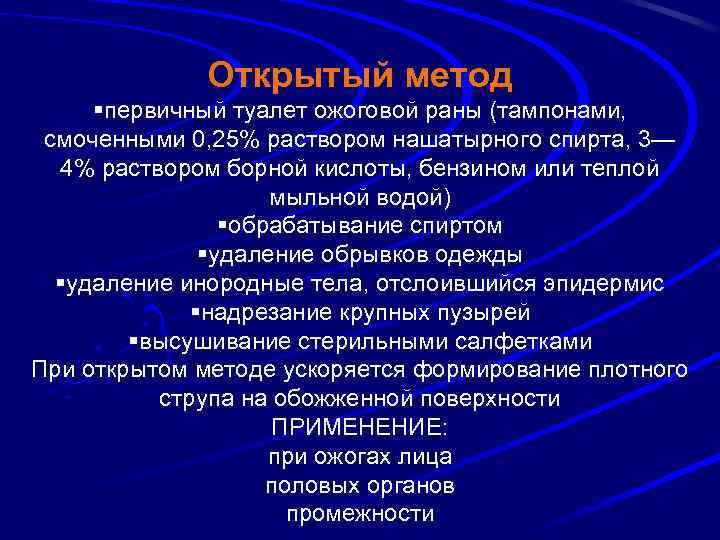 Открытый метод
▪первичный туалет ожоговой раны (тампонами, смоченными 0,25% раствором нашатырного спирта, 3—4% раствором борной кислоты, бензином или теплой мыльной водой)
▪обрабатывание спиртом
▪удаление обрывков одежды
▪удаление инородные тела, отслоившийся эпидермис
▪надрезание крупных пузырей
▪высушивание стерильными салфетками
При открытом методе ускоряется формирование плотного струпа на обожженной поверхности
ПРИМЕНЕНИЕ:
при ожогах лица
половых органов
промежности